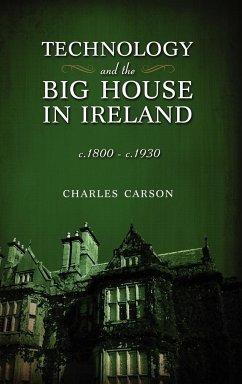 TECHNOLOGY
and the
BIG HOUSE
IN IRELAND

c.1800 - c.1930

CHARLES CARSON